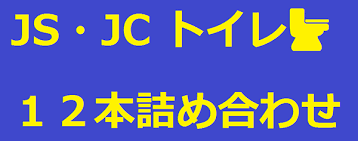 JS・JC トイレ

１２本詰め合わせ